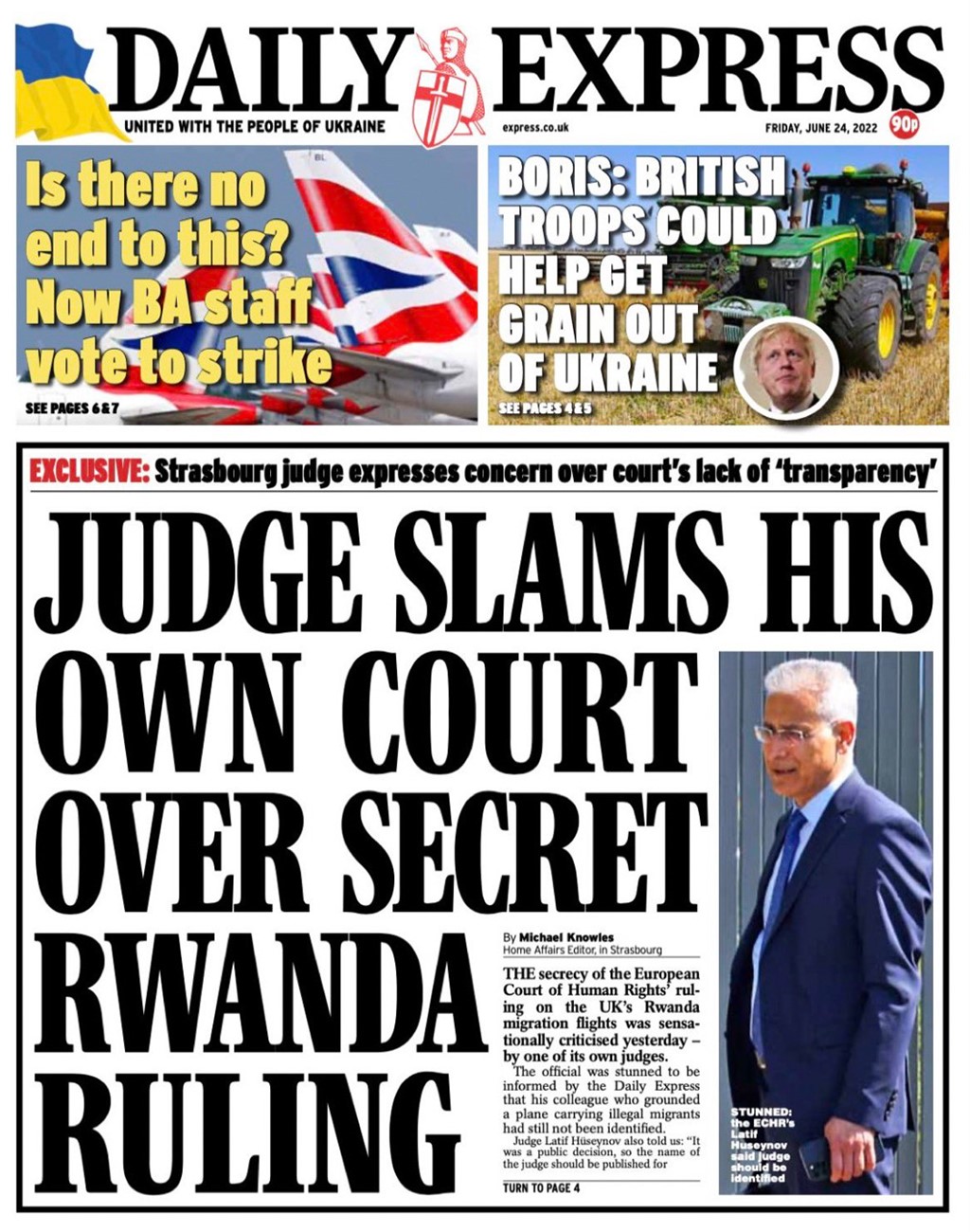 DAILY EXPRESS

UNITED WITH THE PEOPLE OF UKRAINE

express.co.uk

FRIDAY, JUNE 24, 2022

90p

Is there no end to this? Now BA staff vote to strike

SEE PAGES 6 & 7

BORIS: BRITISH TROOPS COULD HELP GET GRAIN OUT OF UKRAINE

SEE PAGES 4 & 5

EXCLUSIVE: Strasbourg judge expresses concern over court's lack of 'transparency'

JUDGE SLAMS HIS OWN COURT OVER SECRET RWANDA RULING

By Michael Knowles
Home Affairs Editor, in Strasbourg

THE secrecy of the European Court of Human Rights' ruling on the UK's Rwanda migration flights was sensationally criticised yesterday – by one of its own judges.

The official was stunned to be informed by the Daily Express that his colleague who grounded a plane carrying illegal migrants had still not been identified.

Judge Latif Hüseynov also told us: "It was a public decision, so the name of the judge should be published for

TURN TO PAGE 4

STUNNED: the ECHR's Latif Huseynov said judge should be identified